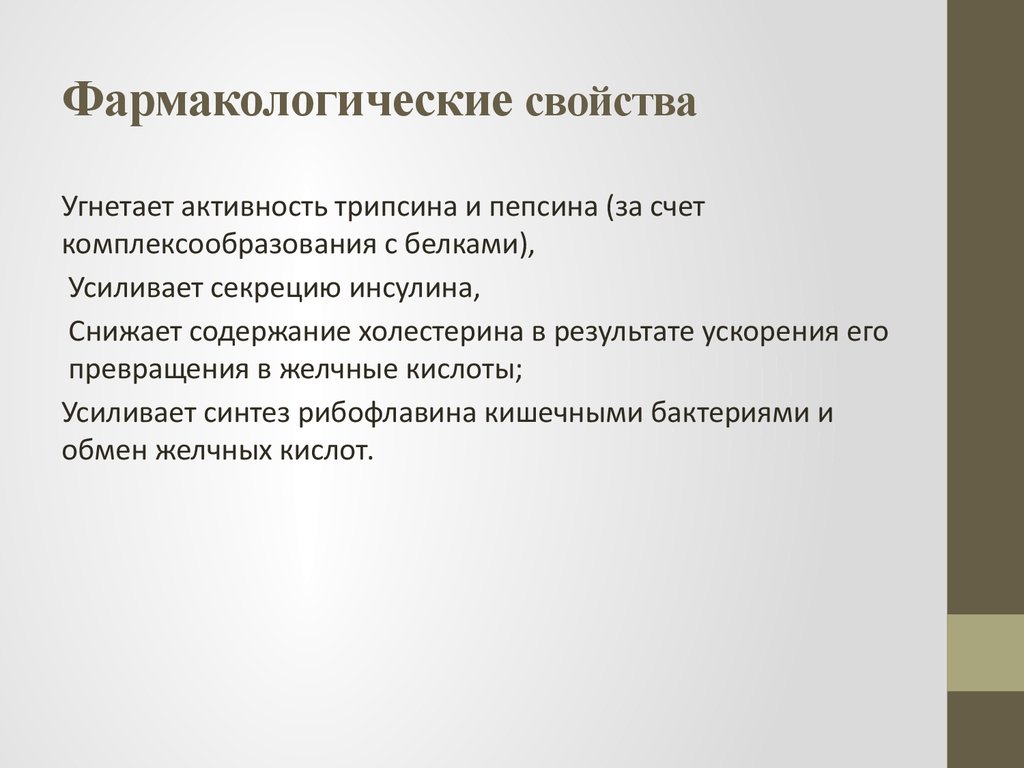 Фармакологические свойства

Угнетает активность трипсина и пепсина (за счет комплексообразования с белками),

Усиливает секрецию инсулина,

Снижает содержание холестерина в результате ускорения его превращения в желчные кислоты;

Усиливает синтез рибофлавина кишечными бактериями и обмен желчных кислот.